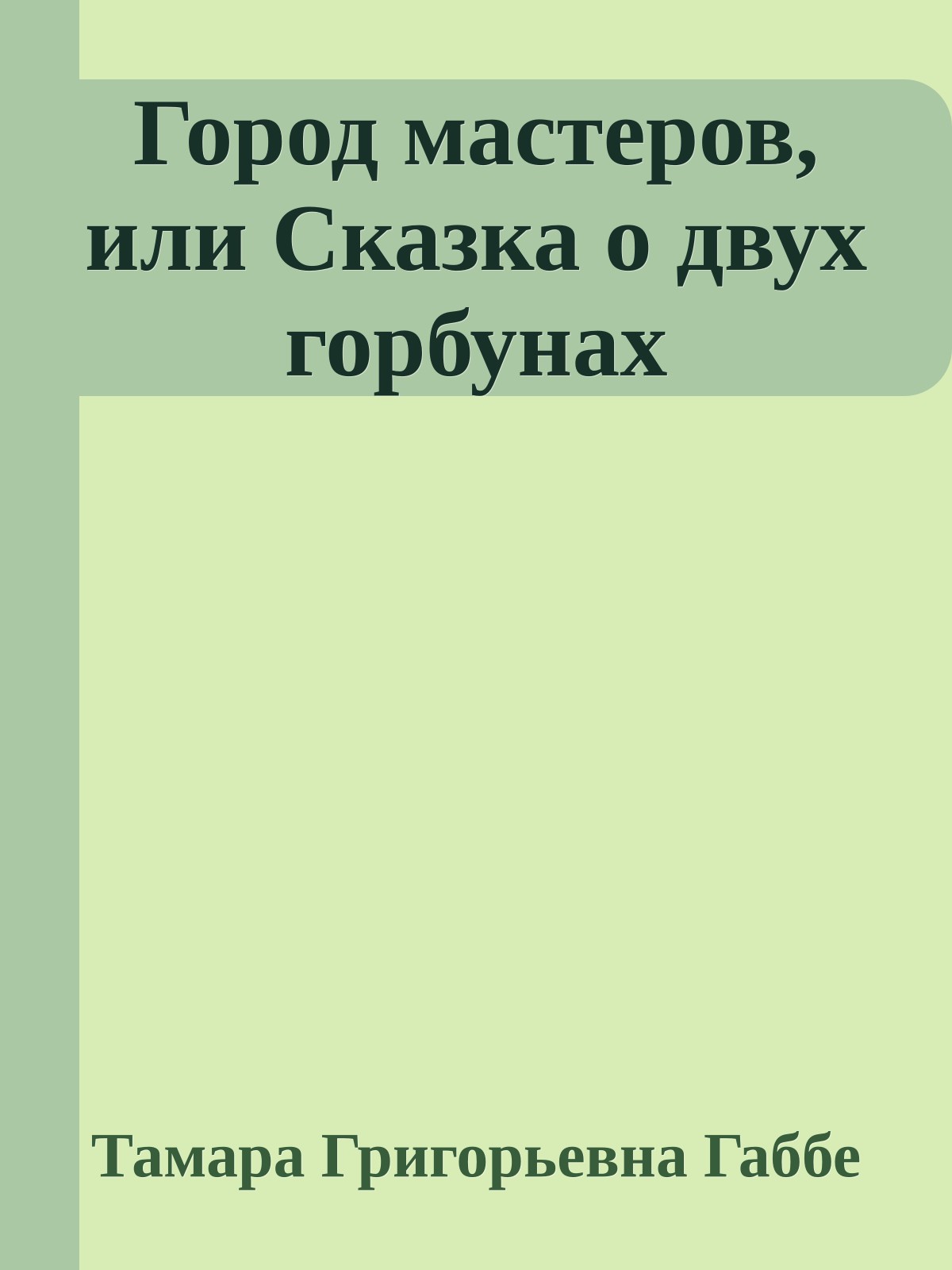 Город мастеров, или Сказка о двух горбунах

Тамара Григорьевна Габбе